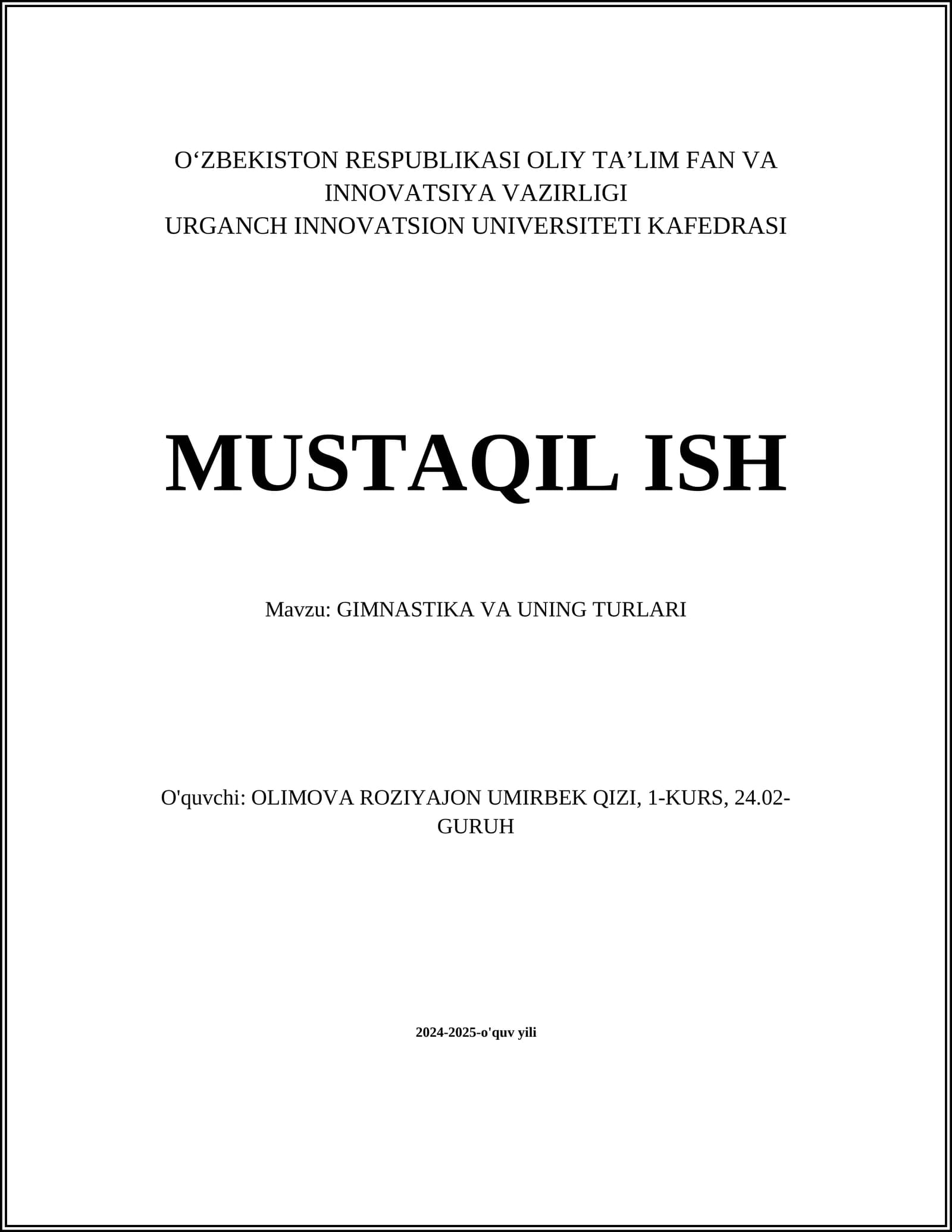 O‘ZBEKISTON RESPUBLIKASI OLIY TA’LIM FAN VA INNOVATSIYA VAZIRLIGI
URGANCH INNOVATSION UNIVERSITETI KAFEDRASI

MUSTAQIL ISH

Mavzu: GIMNASTIKA VA UNING TURLARI

O'quvchi: OLIMOVA ROZIYAJON UMIRBEK QIZI, 1-KURS, 24.02-GURUH

2024-2025-o'quv yili